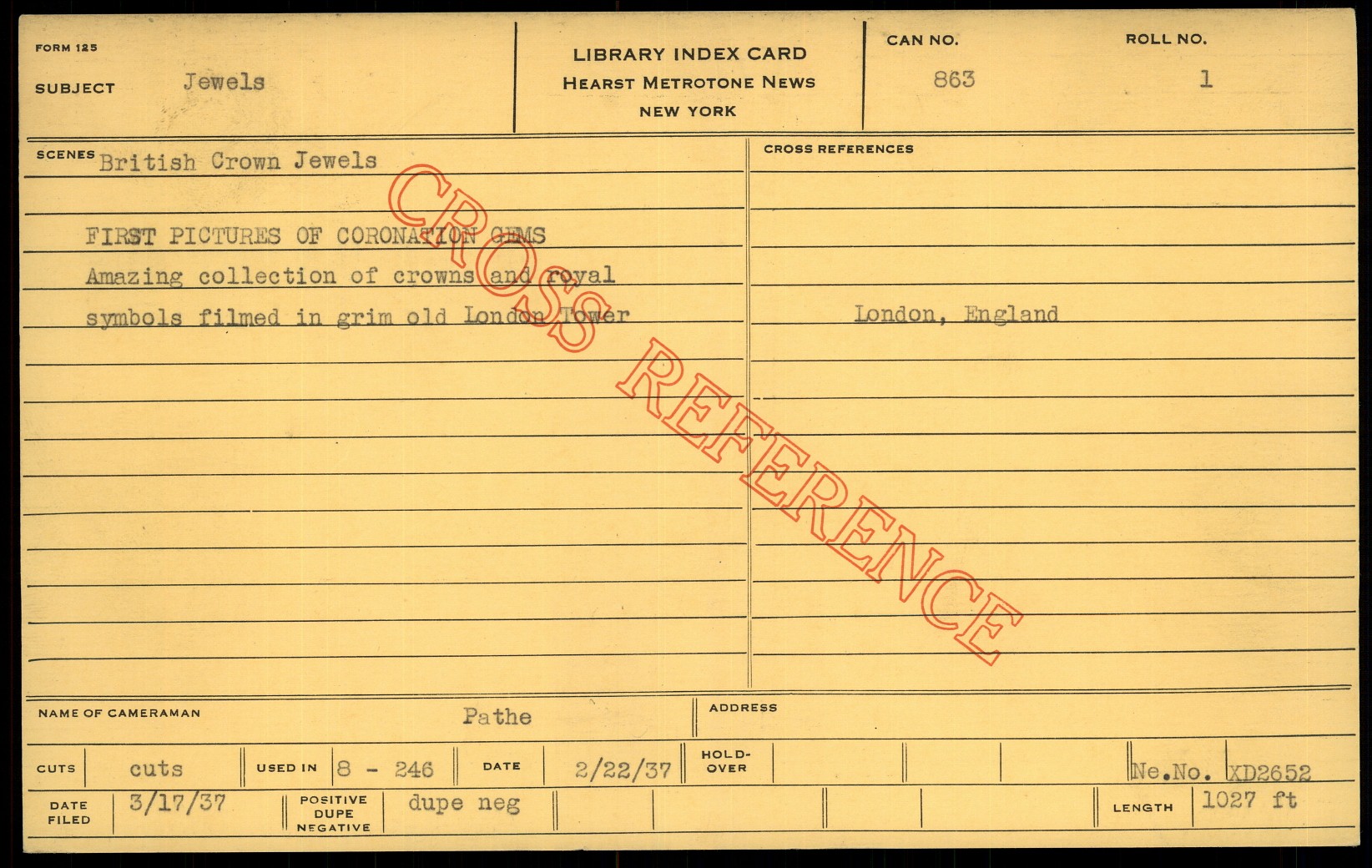 FORM 125

SUBJECT Jewels

LIBRARY INDEX CARD
HEARST METROTONE NEWS
NEW YORK

CAN NO. 863

ROLL NO. 1

SCENES British Crown Jewels

FIRST PICTURES OF CORONATION GEMS
Amazing collection of crowns and royal symbols filmed in grim old London Tower

CROSS REFERENCES

London, England

NAME OF CAMERAMAN Pathe

ADDRESS

CUTS cuts

USED IN 8 - 246

DATE 2/22/37

HOLD-OVER

Ne.No. XD2652

DATE FILED 3/17/37

POSITIVE DUPE NEGATIVE dupe neg

LENGTH 1027 ft

CROSS REFERENCE